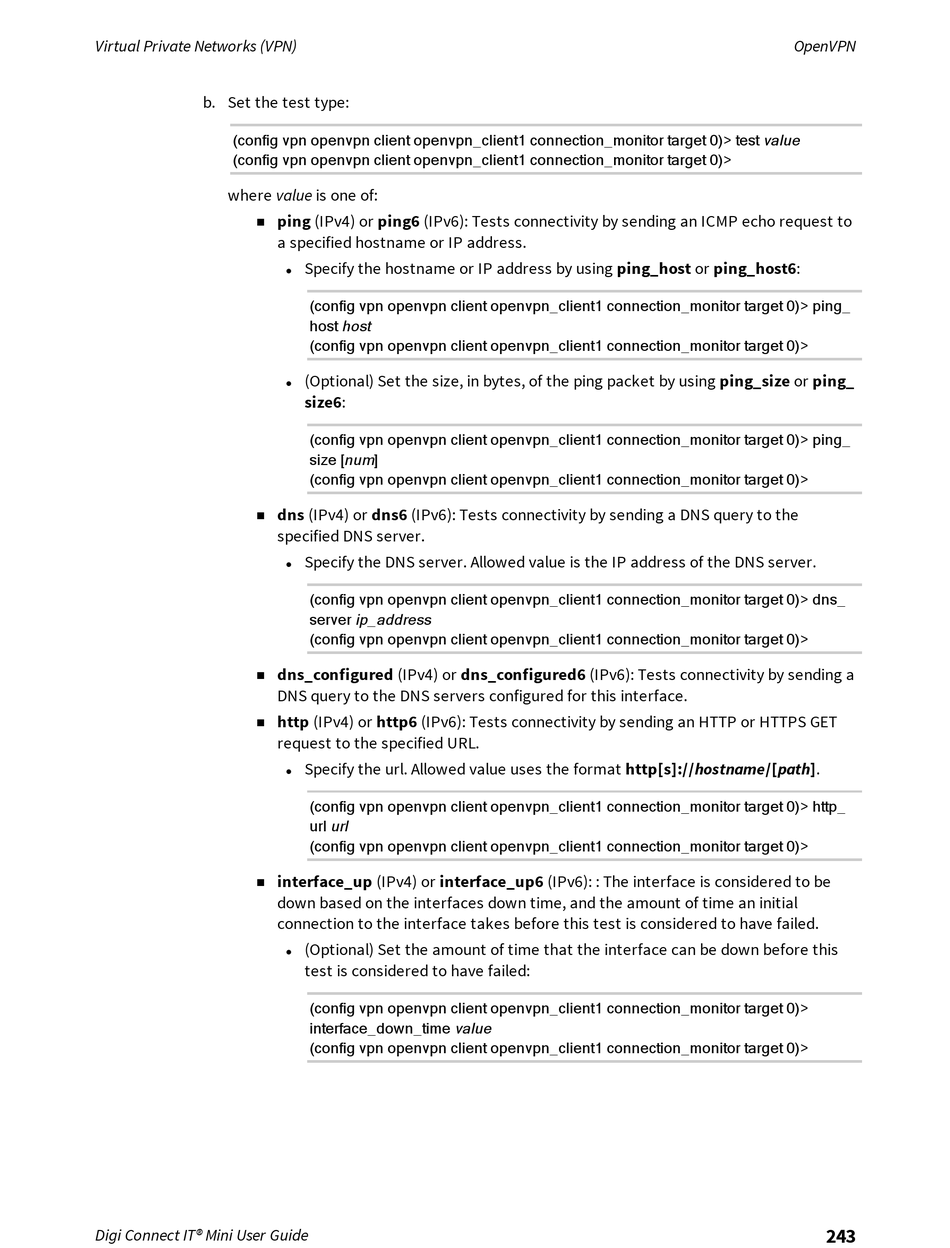 Virtual Private Networks (VPN)

OpenVPN

b. Set the test type:

(config vpn openvpn client openvpn_client1 connection_monitor target 0)> test value
(config vpn openvpn client openvpn_client1 connection_monitor target 0)>

where value is one of:

■ ping (IPv4) or ping6 (IPv6): Tests connectivity by sending an ICMP echo request to a specified hostname or IP address.

• Specify the hostname or IP address by using ping_host or ping_host6:

(config vpn openvpn client openvpn_client1 connection_monitor target 0)> ping_host host
(config vpn openvpn client openvpn_client1 connection_monitor target 0)>

• (Optional) Set the size, in bytes, of the ping packet by using ping_size or ping_size6:

(config vpn openvpn client openvpn_client1 connection_monitor target 0)> ping_size [num]
(config vpn openvpn client openvpn_client1 connection_monitor target 0)>

■ dns (IPv4) or dns6 (IPv6): Tests connectivity by sending a DNS query to the specified DNS server.

• Specify the DNS server. Allowed value is the IP address of the DNS server.

(config vpn openvpn client openvpn_client1 connection_monitor target 0)> dns_server ip_address
(config vpn openvpn client openvpn_client1 connection_monitor target 0)>

■ dns_configured (IPv4) or dns_configured6 (IPv6): Tests connectivity by sending a DNS query to the DNS servers configured for this interface.

■ http (IPv4) or http6 (IPv6): Tests connectivity by sending an HTTP or HTTPS GET request to the specified URL.

• Specify the url. Allowed value uses the format http[s]://hostname/[path].

(config vpn openvpn client openvpn_client1 connection_monitor target 0)> http_url url
(config vpn openvpn client openvpn_client1 connection_monitor target 0)>

■ interface_up (IPv4) or interface_up6 (IPv6): : The interface is considered to be down based on the interfaces down time, and the amount of time an initial connection to the interface takes before this test is considered to have failed.

• (Optional) Set the amount of time that the interface can be down before this test is considered to have failed:

(config vpn openvpn client openvpn_client1 connection_monitor target 0)> interface_down_time value
(config vpn openvpn client openvpn_client1 connection_monitor target 0)>

Digi Connect IT® Mini User Guide

243